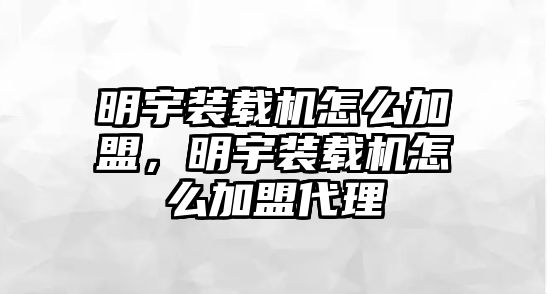 明宇装载机怎么加盟，明宇装载机怎么加盟代理